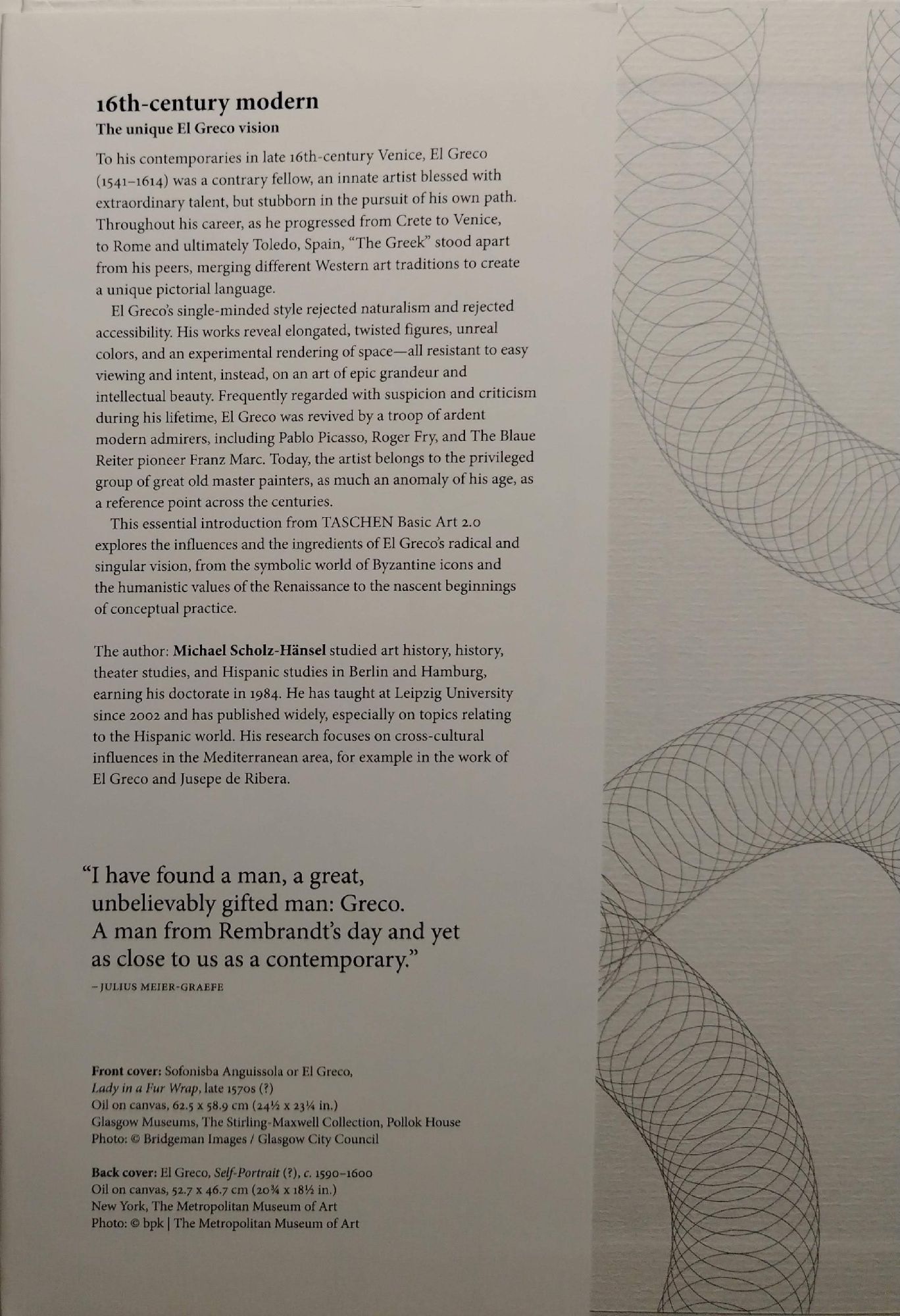 16th-century modern
The unique El Greco vision

To his contemporaries in late 16th-century Venice, El Greco (1541–1614) was a contrary fellow, an innate artist blessed with extraordinary talent, but stubborn in the pursuit of his own path. Throughout his career, as he progressed from Crete to Venice, to Rome and ultimately Toledo, Spain, "The Greek" stood apart from his peers, merging different Western art traditions to create a unique pictorial language.

El Greco's single-minded style rejected naturalism and rejected accessibility. His works reveal elongated, twisted figures, unreal colors, and an experimental rendering of space—all resistant to easy viewing and intent, instead, on an art of epic grandeur and intellectual beauty. Frequently regarded with suspicion and criticism during his lifetime, El Greco was revived by a troop of ardent modern admirers, including Pablo Picasso, Roger Fry, and The Blaue Reiter pioneer Franz Marc. Today, the artist belongs to the privileged group of great old master painters, as much an anomaly of his age, as a reference point across the centuries.

This essential introduction from TASCHEN Basic Art 2.0 explores the influences and the ingredients of El Greco's radical and singular vision, from the symbolic world of Byzantine icons and the humanistic values of the Renaissance to the nascent beginnings of conceptual practice.

The author: Michael Scholz-Hänsel studied art history, history, theater studies, and Hispanic studies in Berlin and Hamburg, earning his doctorate in 1984. He has taught at Leipzig University since 2002 and has published widely, especially on topics relating to the Hispanic world. His research focuses on cross-cultural influences in the Mediterranean area, for example in the work of El Greco and Jusepe de Ribera.

"I have found a man, a great, unbelievably gifted man: Greco. A man from Rembrandt's day and yet as close to us as a contemporary."
–JULIUS MEIER-GRAEFE

Front cover: Sofonisba Anguissola or El Greco,
Lady in a Fur Wrap, late 1570s (?)
Oil on canvas, 62.5 x 58.9 cm (24½ x 23¼ in.)
Glasgow Museums, The Stirling-Maxwell Collection, Pollok House
Photo: © Bridgeman Images / Glasgow City Council

Back cover: El Greco, Self-Portrait (?), c. 1590–1600
Oil on canvas, 52.7 x 46.7 cm (20¾ x 18½ in.)
New York, The Metropolitan Museum of Art
Photo: © bpk | The Metropolitan Museum of Art